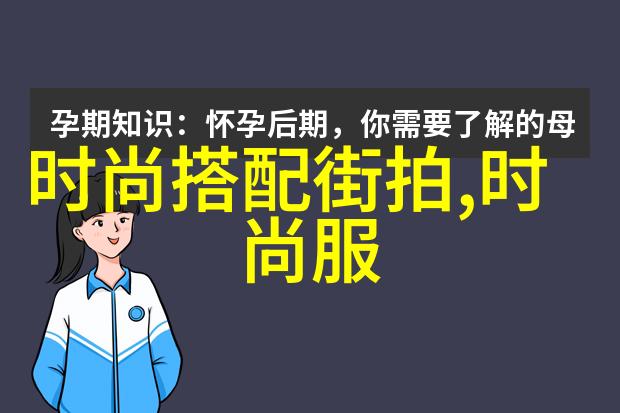 孕期知识：怀孕后期，你需要了解的母

时尚搭配街拍,时尚服